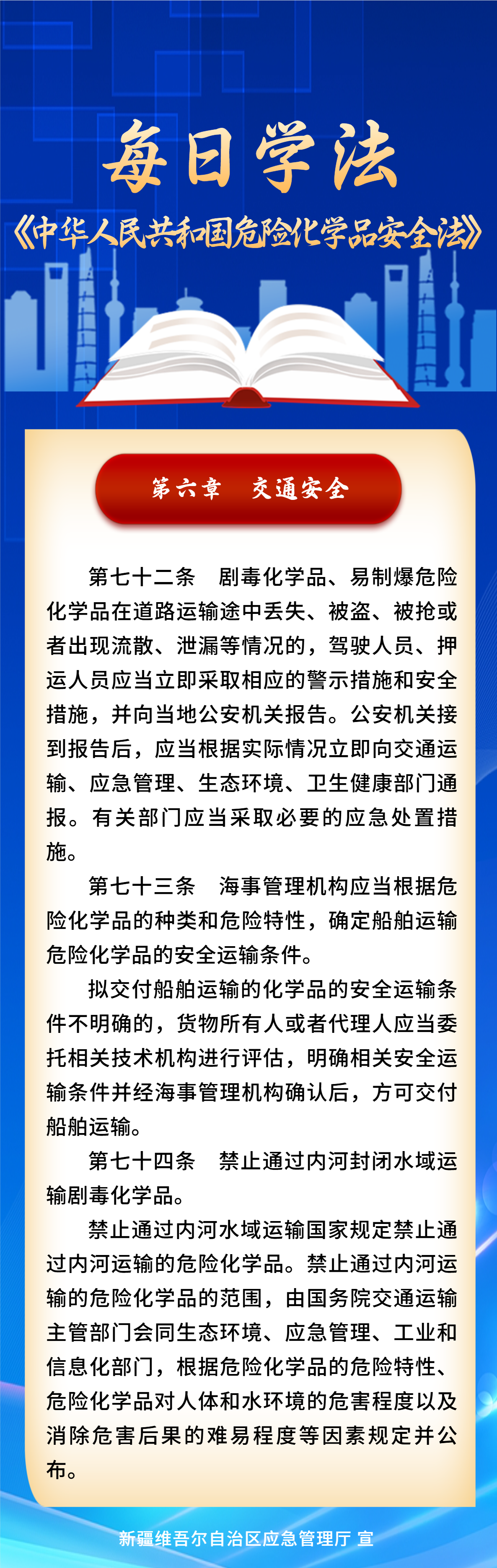 每日学法
《中华人民共和国危险化学品安全法》

第六章　交通安全

第七十二条　剧毒化学品、易制爆危险化学品在道路运输途中丢失、被盗、被抢或者出现流散、泄漏等情况的，驾驶人员、押运人员应当立即采取相应的警示措施和安全措施，并向当地公安机关报告。公安机关接到报告后，应当根据实际情况立即向交通运输、应急管理、生态环境、卫生健康部门通报。有关部门应当采取必要的应急处置措施。

第七十三条　海事管理机构应当根据危险化学品的种类和危险特性，确定船舶运输危险化学品的安全运输条件。

拟交付船舶运输的化学品的安全运输条件不明确的，货物所有人或者代理人应当委托相关技术机构进行评估，明确相关安全运输条件并经海事管理机构确认后，方可交付船舶运输。

第七十四条　禁止通过内河封闭水域运输剧毒化学品。

禁止通过内河水域运输国家规定禁止通过内河运输的危险化学品。禁止通过内河运输的危险化学品的范围，由国务院交通运输主管部门会同生态环境、应急管理、工业和信息化部门，根据危险化学品的危险特性、危险化学品对人体和水环境的危害程度以及消除危害后果的难易程度等因素规定并公布。

新疆维吾尔自治区应急管理厅 宣